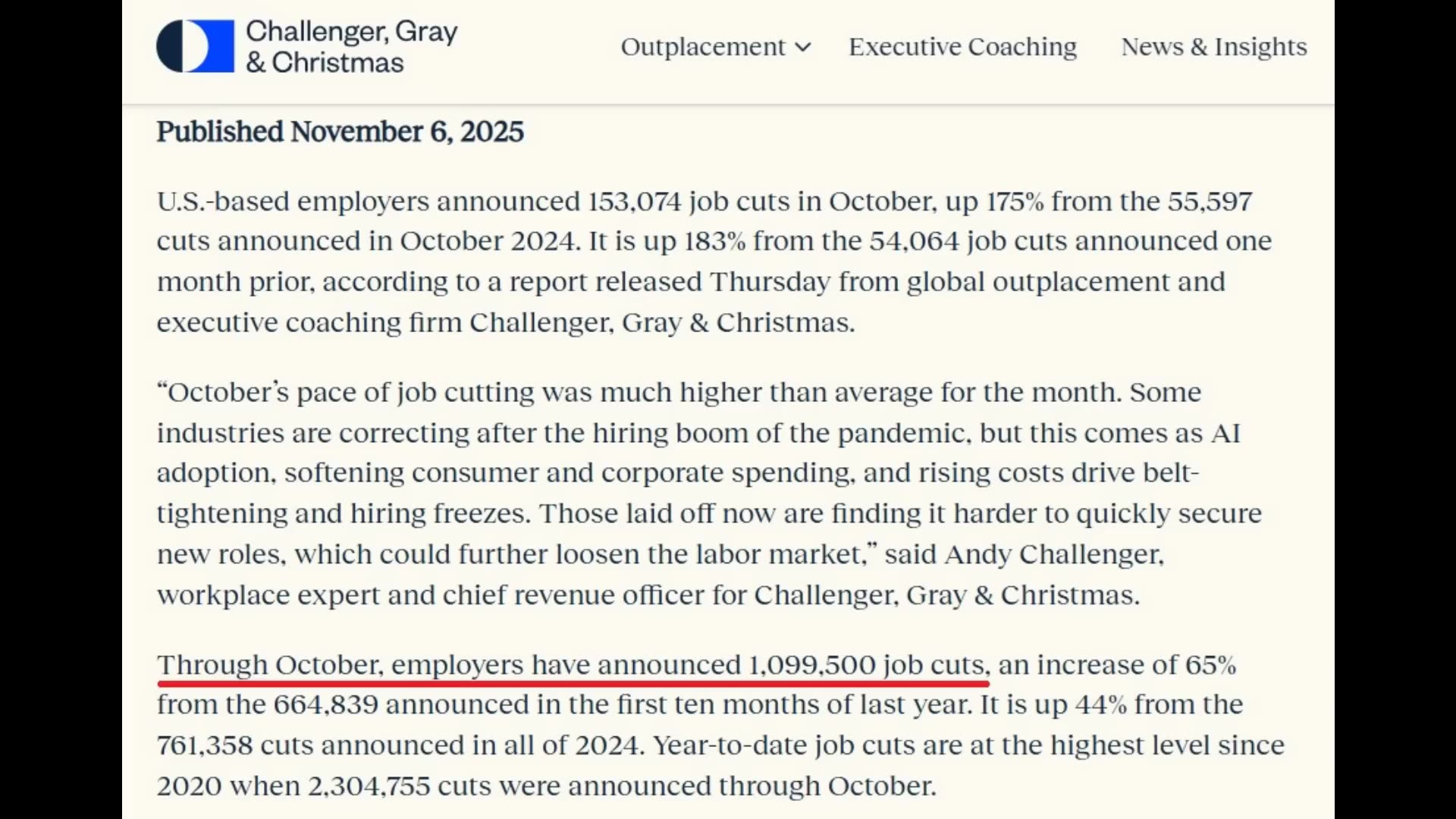 Challenger, Gray & Christmas

Outplacement Executive Coaching News & Insights

Published November 6, 2025

U.S.-based employers announced 153,074 job cuts in October, up 175% from the 55,597 cuts announced in October 2024. It is up 183% from the 54,064 job cuts announced one month prior, according to a report released Thursday from global outplacement and executive coaching firm Challenger, Gray & Christmas.

“October’s pace of job cutting was much higher than average for the month. Some industries are correcting after the hiring boom of the pandemic, but this comes as AI adoption, softening consumer and corporate spending, and rising costs drive belt-tightening and hiring freezes. Those laid off now are finding it harder to quickly secure new roles, which could further loosen the labor market,” said Andy Challenger, workplace expert and chief revenue officer for Challenger, Gray & Christmas.

Through October, employers have announced 1,099,500 job cuts, an increase of 65% from the 664,839 announced in the first ten months of last year. It is up 44% from the 761,358 cuts announced in all of 2024. Year-to-date job cuts are at the highest level since 2020 when 2,304,755 cuts were announced through October.